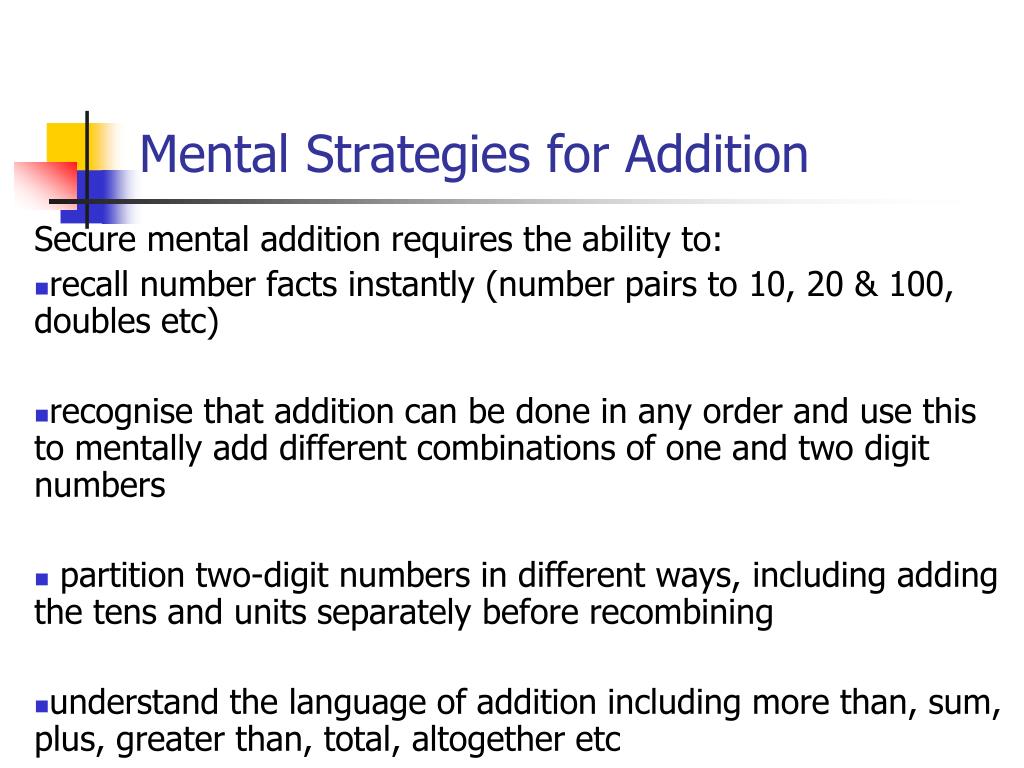 Mental Strategies for Addition

Secure mental addition requires the ability to:

▪recall number facts instantly (number pairs to 10, 20 & 100, doubles etc)

▪recognise that addition can be done in any order and use this to mentally add different combinations of one and two digit numbers

▪ partition two-digit numbers in different ways, including adding the tens and units separately before recombining

▪understand the language of addition including more than, sum, plus, greater than, total, altogether etc